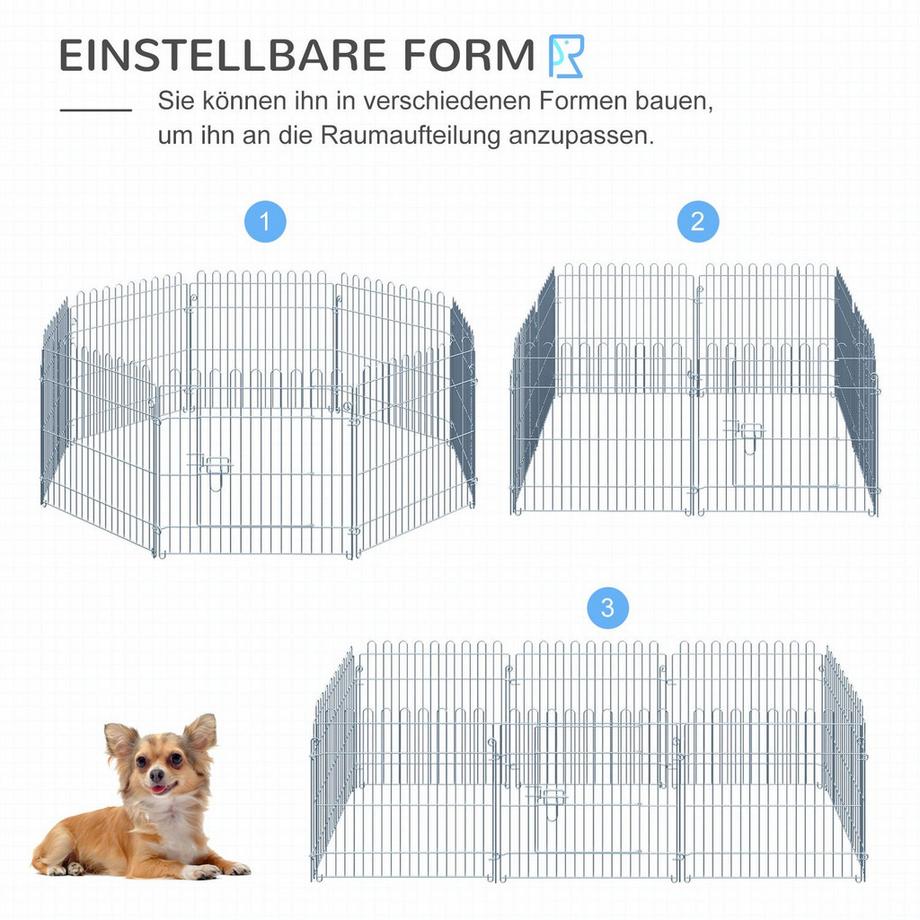 EINSTELLBARE FORM

Sie können ihn in verschiedenen Formen bauen, um ihn an die Raumaufteilung anzupassen.

1

2

3